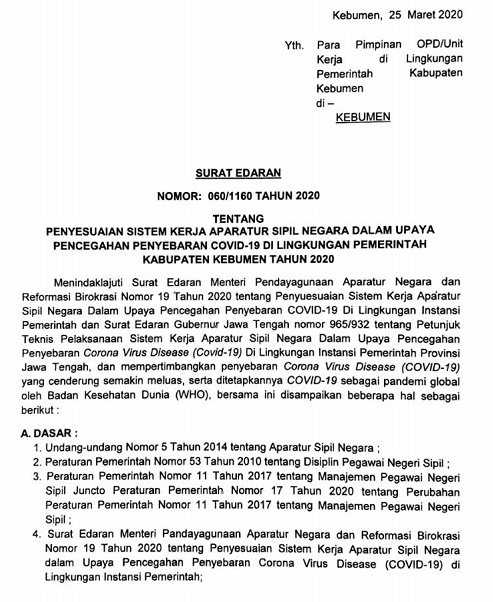 Kebumen, 25 Maret 2020

Yth. Para Pimpinan OPD/Unit Kerja di Lingkungan Pemerintah Kabupaten Kebumen
di –
KEBUMEN

SURAT EDARAN

NOMOR: 060/1160 TAHUN 2020

TENTANG
PENYESUAIAN SISTEM KERJA APARATUR SIPIL NEGARA DALAM UPAYA PENCEGAHAN PENYEBARAN COVID-19 DI LINGKUNGAN PEMERINTAH KABUPATEN KEBUMEN TAHUN 2020

Menindaklajuti Surat Edaran Menteri Pendayagunaan Aparatur Negara dan Reformasi Birokrasi Nomor 19 Tahun 2020 tentang Penyuesuaian Sistem Kerja Aparatur Sipil Negara Dalam Upaya Pencegahan Penyebaran COVID-19 Di Lingkungan Instansi Pemerintah dan Surat Edaran Gubernur Jawa Tengah nomor 965/932 tentang Petunjuk Teknis Pelaksanaan Sistem Kerja Aparatur Sipil Negara Dalam Upaya Pencegahan Penyebaran Corona Virus Disease (Covid-19) Di Lingkungan Instansi Pemerintah Provinsi Jawa Tengah, dan mempertimbangkan penyebaran Corona Virus Disease (COVID-19) yang cenderung semakin meluas, serta ditetapkannya COVID-19 sebagai pandemi global oleh Badan Kesehatan Dunia (WHO), bersama ini disampaikan beberapa hal sebagai berikut :

A. DASAR :
1. Undang-undang Nomor 5 Tahun 2014 tentang Aparatur Sipil Negara ;
2. Peraturan Pemerintah Nomor 53 Tahun 2010 tentang Disiplin Pegawai Negeri Sipil ;
3. Peraturan Pemerintah Nomor 11 Tahun 2017 tentang Manajemen Pegawai Negeri Sipil Juncto Peraturan Pemerintah Nomor 17 Tahun 2020 tentang Perubahan Peraturan Pemerintah Nomor 11 Tahun 2017 tentang Manajemen Pegawai Negeri Sipil ;
4. Surat Edaran Menteri Pandayagunaan Aparatur Negara dan Reformasi Birokrasi Nomor 19 Tahun 2020 tentang Penyesuaian Sistem Kerja Aparatur Sipil Negara dalam Upaya Pencegahan Penyebaran Corona Virus Disease (COVID-19) di Lingkungan Instansi Pemerintah;